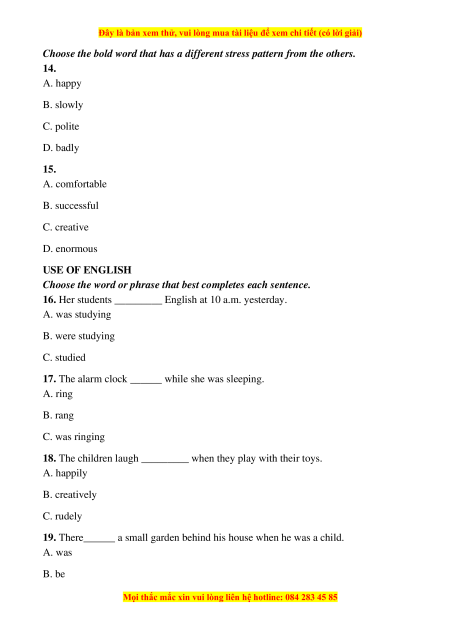 Đây là bản xem thử, vui lòng mua tài liệu để xem chi tiết (có lời giải)

Choose the bold word that has a different stress pattern from the others.
14.
A. happy

B. slowly

C. polite

D. badly

15.
A. comfortable

B. successful

C. creative

D. enormous

USE OF ENGLISH
Choose the word or phrase that best completes each sentence.
16. Her students _________ English at 10 a.m. yesterday.
A. was studying

B. were studying

C. studied

17. The alarm clock ______ while she was sleeping.
A. ring

B. rang

C. was ringing

18. The children laugh _________ when they play with their toys.
A. happily

B. creatively

C. rudely

19. There______ a small garden behind his house when he was a child.
A. was

B. be

Mọi thắc mắc xin vui lòng liên hệ hotline: 084 283 45 85